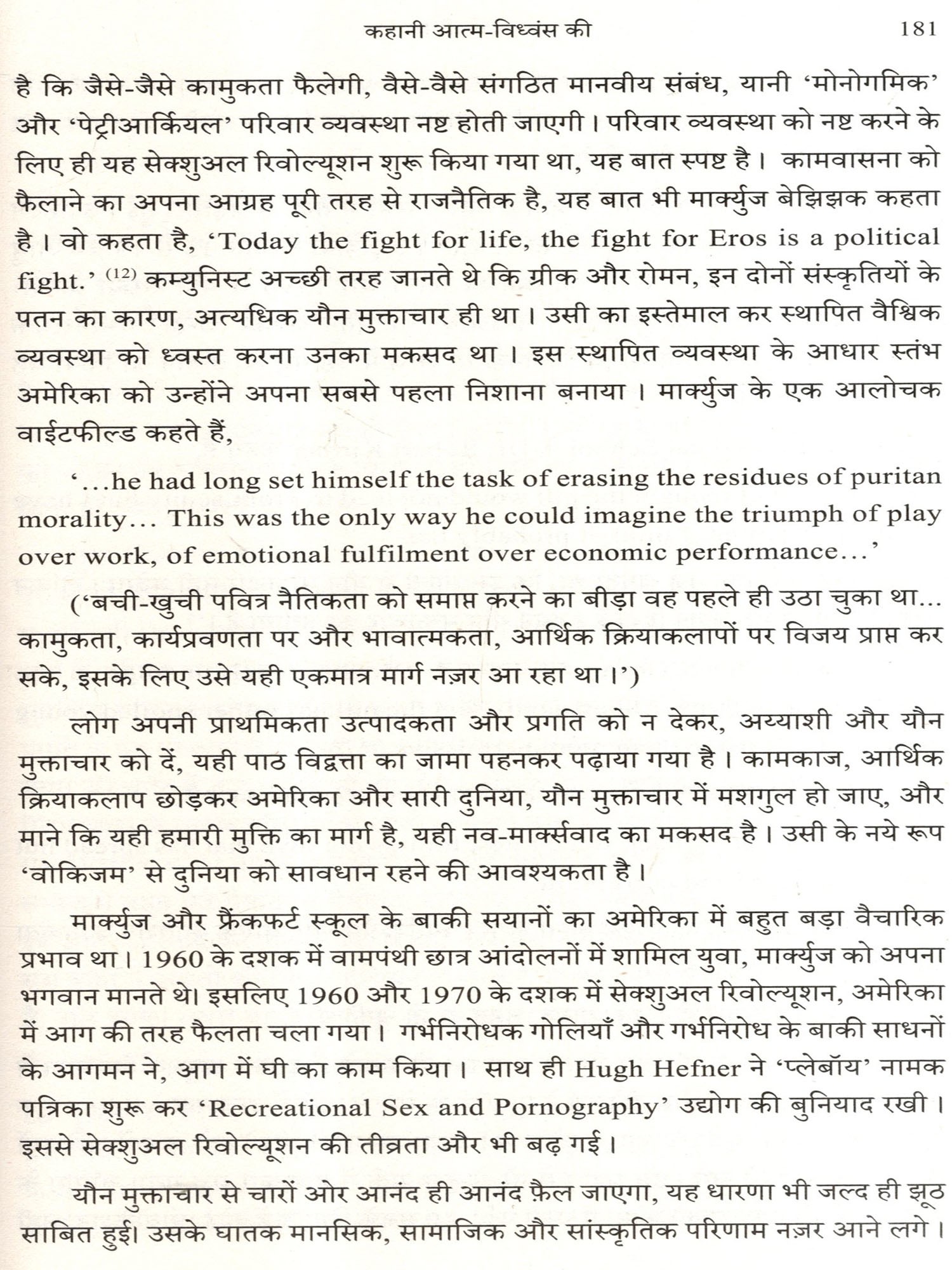 कहानी आत्म-विध्वंस की 181

है कि जैसे-जैसे कामुकता फैलेगी, वैसे-वैसे संगठित मानवीय संबंध, यानी 'मोनोगमिक' और 'पेट्रीआर्कियल' परिवार व्यवस्था नष्ट होती जाएगी। परिवार व्यवस्था को नष्ट करने के लिए ही यह सेक्शुअल रिवोल्यूशन शुरू किया गया था, यह बात स्पष्ट है। कामवासना को फैलाने का अपना आग्रह पूरी तरह से राजनैतिक है, यह बात भी मार्क्युज बेझिझक कहता है। वो कहता है, 'Today the fight for life, the fight for Eros is a political fight.' $^{(12)}$ कम्युनिस्ट अच्छी तरह जानते थे कि ग्रीक और रोमन, इन दोनों संस्कृतियों के पतन का कारण, अत्यधिक यौन मुक्ताचार ही था। उसी का इस्तेमाल कर स्थापित वैश्विक व्यवस्था को ध्वस्त करना उनका मकसद था। इस स्थापित व्यवस्था के आधार स्तंभ अमेरिका को उन्होंने अपना सबसे पहला निशाना बनाया। मार्क्युज के एक आलोचक वाईटफील्ड कहते हैं,

'...he had long set himself the task of erasing the residues of puritan morality... This was the only way he could imagine the triumph of play over work, of emotional fulfilment over economic performance...'

('बची-खुची पवित्र नैतिकता को समाप्त करने का बीड़ा वह पहले ही उठा चुका था... कामुकता, कार्यप्रवणता पर और भावात्मकता, आर्थिक क्रियाकलापों पर विजय प्राप्त कर सके, इसके लिए उसे यही एकमात्र मार्ग नज़र आ रहा था।')

लोग अपनी प्राथमिकता उत्पादकता और प्रगति को न देकर, अय्याशी और यौन मुक्ताचार को दें, यही पाठ विद्वत्ता का जामा पहनकर पढ़ाया गया है। कामकाज, आर्थिक क्रियाकलाप छोड़कर अमेरिका और सारी दुनिया, यौन मुक्ताचार में मशगुल हो जाए, और माने कि यही हमारी मुक्ति का मार्ग है, यही नव-मार्क्सवाद का मकसद है। उसी के नये रूप 'वोकिजम' से दुनिया को सावधान रहने की आवश्यकता है।

मार्क्युज और फ्रैंकफर्ट स्कूल के बाकी सयानों का अमेरिका में बहुत बड़ा वैचारिक प्रभाव था। 1960 के दशक में वामपंथी छात्र आंदोलनों में शामिल युवा, मार्क्युज को अपना भगवान मानते थे। इसलिए 1960 और 1970 के दशक में सेक्शुअल रिवोल्यूशन, अमेरिका में आग की तरह फैलता चला गया। गर्भनिरोधक गोलियाँ और गर्भनिरोध के बाकी साधनों के आगमन ने, आग में घी का काम किया। साथ ही Hugh Hefner ने 'प्लेबॉय' नामक पत्रिका शुरू कर 'Recreational Sex and Pornography' उद्योग की बुनियाद रखी। इससे सेक्शुअल रिवोल्यूशन की तीव्रता और भी बढ़ गई।

यौन मुक्ताचार से चारों ओर आनंद ही आनंद फ़ैल जाएगा, यह धारणा भी जल्द ही झूठ साबित हुई। उसके घातक मानसिक, सामाजिक और सांस्कृतिक परिणाम नज़र आने लगे।